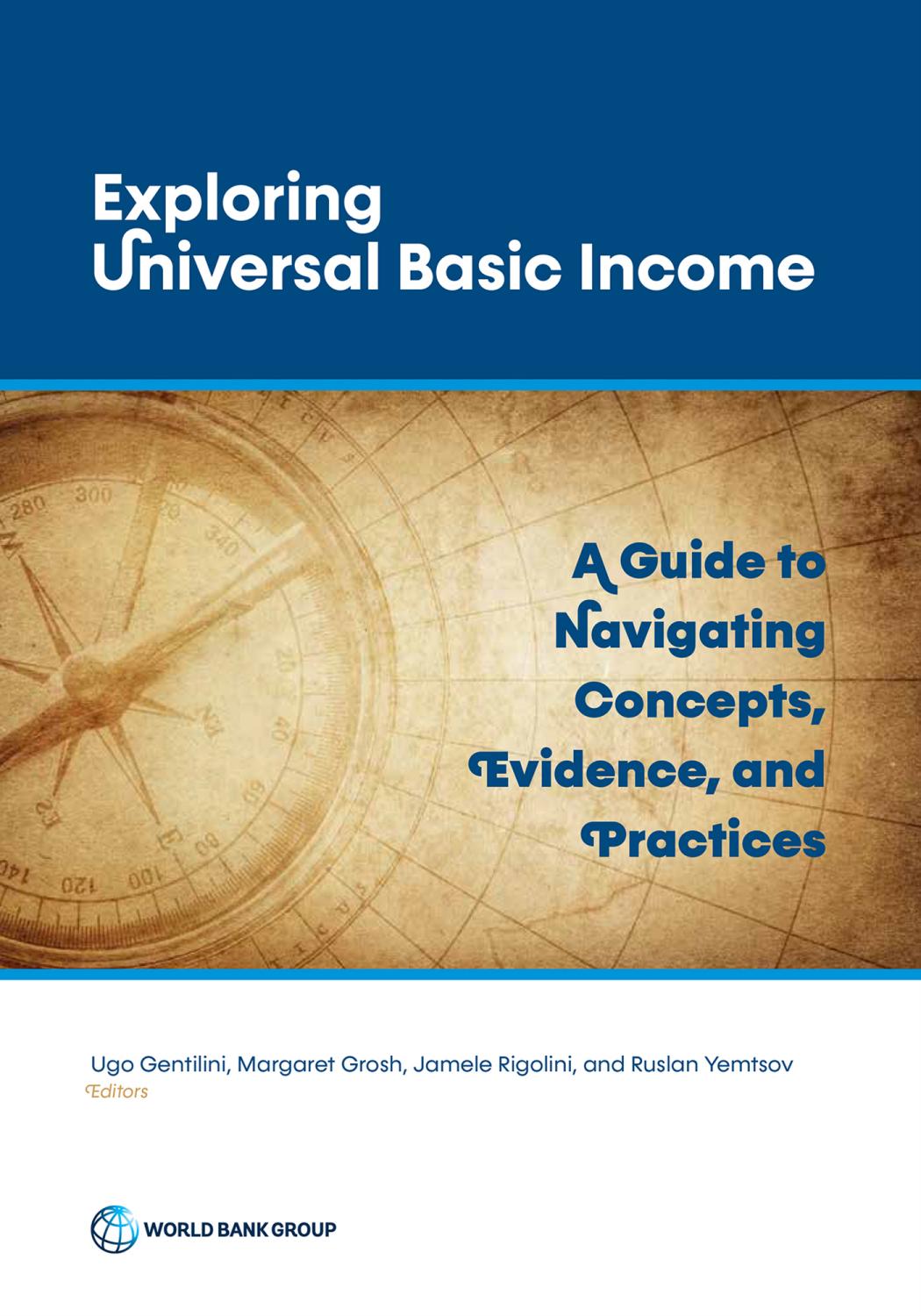 Exploring
Universal Basic Income

A Guide to Navigating Concepts, Evidence, and Practices

Ugo Gentilini, Margaret Grosh, Jamele Rigolini, and Ruslan Yemtsov
Editors

WORLD BANK GROUP